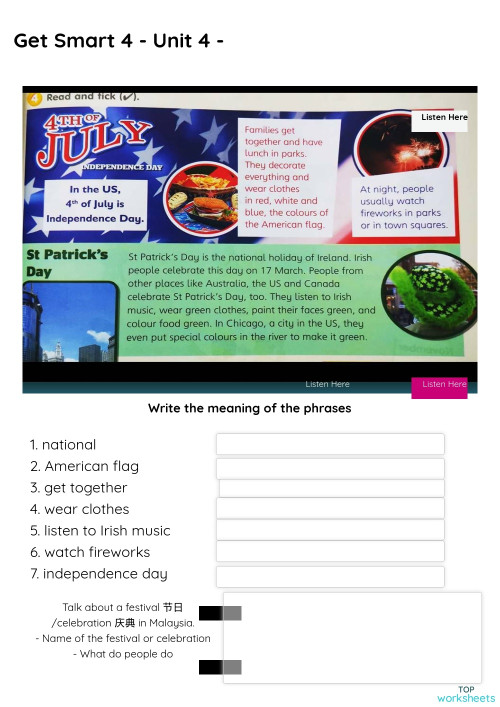 Get Smart 4 - Unit 4 -

4 Read and tick (✔).

4TH OF JULY
INDEPENDENCE DAY

In the US, 4th of July is Independence Day.

Families get together and have lunch in parks. They decorate everything and wear clothes in red, white and blue, the colours of the American flag.

Listen Here

At night, people usually watch fireworks in parks or in town squares.

St Patrick's Day

St Patrick's Day is the national holiday of Ireland. Irish people celebrate this day on 17 March. People from other places like Australia, the US and Canada celebrate St Patrick's Day, too. They listen to Irish music, wear green clothes, paint their faces green, and colour food green. In Chicago, a city in the US, they even put special colours in the river to make it green.

Listen Here

Listen Here

Write the meaning of the phrases

1. national
2. American flag
3. get together
4. wear clothes
5. listen to Irish music
6. watch fireworks
7. independence day

Talk about a festival 节日 /celebration 庆典 in Malaysia.
- Name of the festival or celebration
- What do people do

TOP worksheets